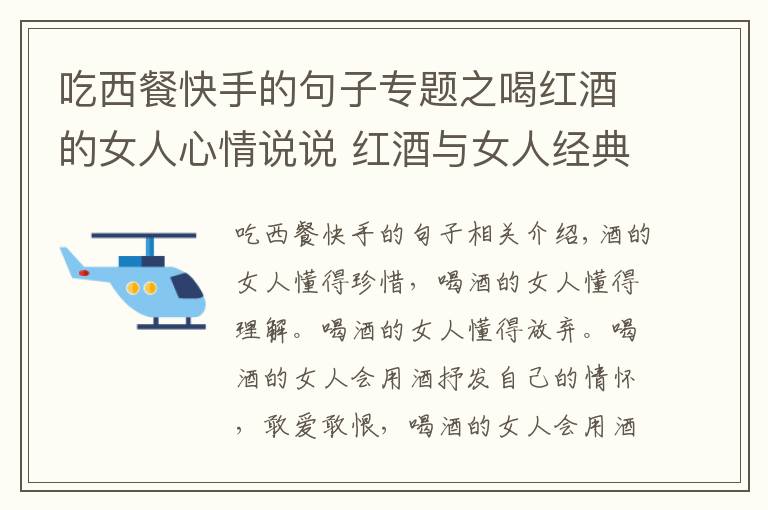 吃西餐快手的句子专题之喝红酒的女人心情说说 红酒与女人经典

吃西餐快手的句子相关介绍，酒的女人懂得珍惜，喝酒的女人懂得理解。喝酒的女人懂得放弃。喝酒的女人会用酒抒发自己的情怀，敢爱敢恨，喝酒的女人会用酒